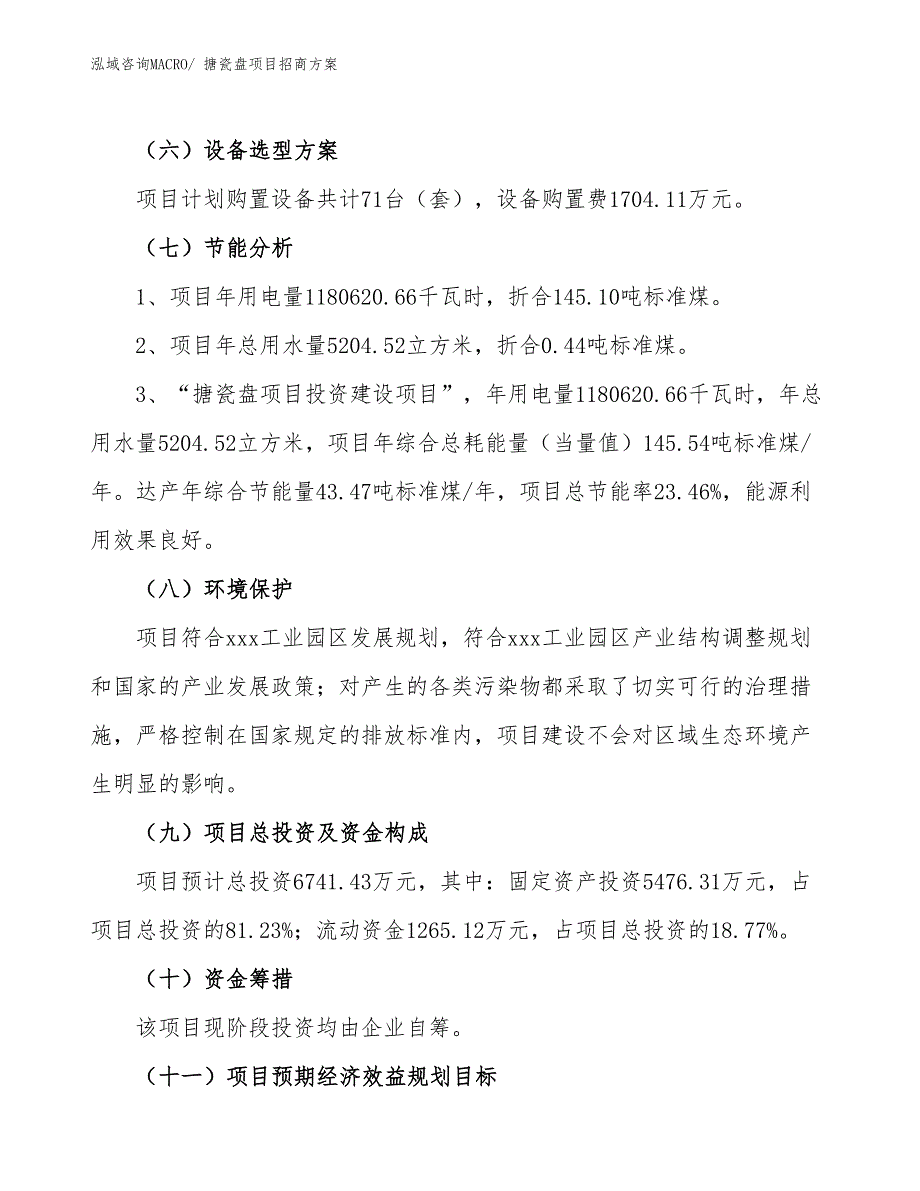 泓域咨询MACRO/ 搪瓷盘项目招商方案

（六）设备选型方案

项目计划购置设备共计71台（套），设备购置费1704.11万元。

（七）节能分析

1、项目年用电量1180620.66千瓦时，折合145.10吨标准煤。

2、项目年总用水量5204.52立方米，折合0.44吨标准煤。

3、“搪瓷盘项目投资建设项目”，年用电量1180620.66千瓦时，年总用水量5204.52立方米，项目年综合总耗能量（当量值）145.54吨标准煤/年。达产年综合节能量43.47吨标准煤/年，项目总节能率23.46%，能源利用效果良好。

（八）环境保护

项目符合xxx工业园区发展规划，符合xxx工业园区产业结构调整规划和国家的产业发展政策；对产生的各类污染物都采取了切实可行的治理措施，严格控制在国家规定的排放标准内，项目建设不会对区域生态环境产生明显的影响。

（九）项目总投资及资金构成

项目预计总投资6741.43万元，其中：固定资产投资5476.31万元，占项目总投资的81.23%；流动资金1265.12万元，占项目总投资的18.77%。

（十）资金筹措

该项目现阶段投资均由企业自筹。

（十一）项目预期经济效益规划目标